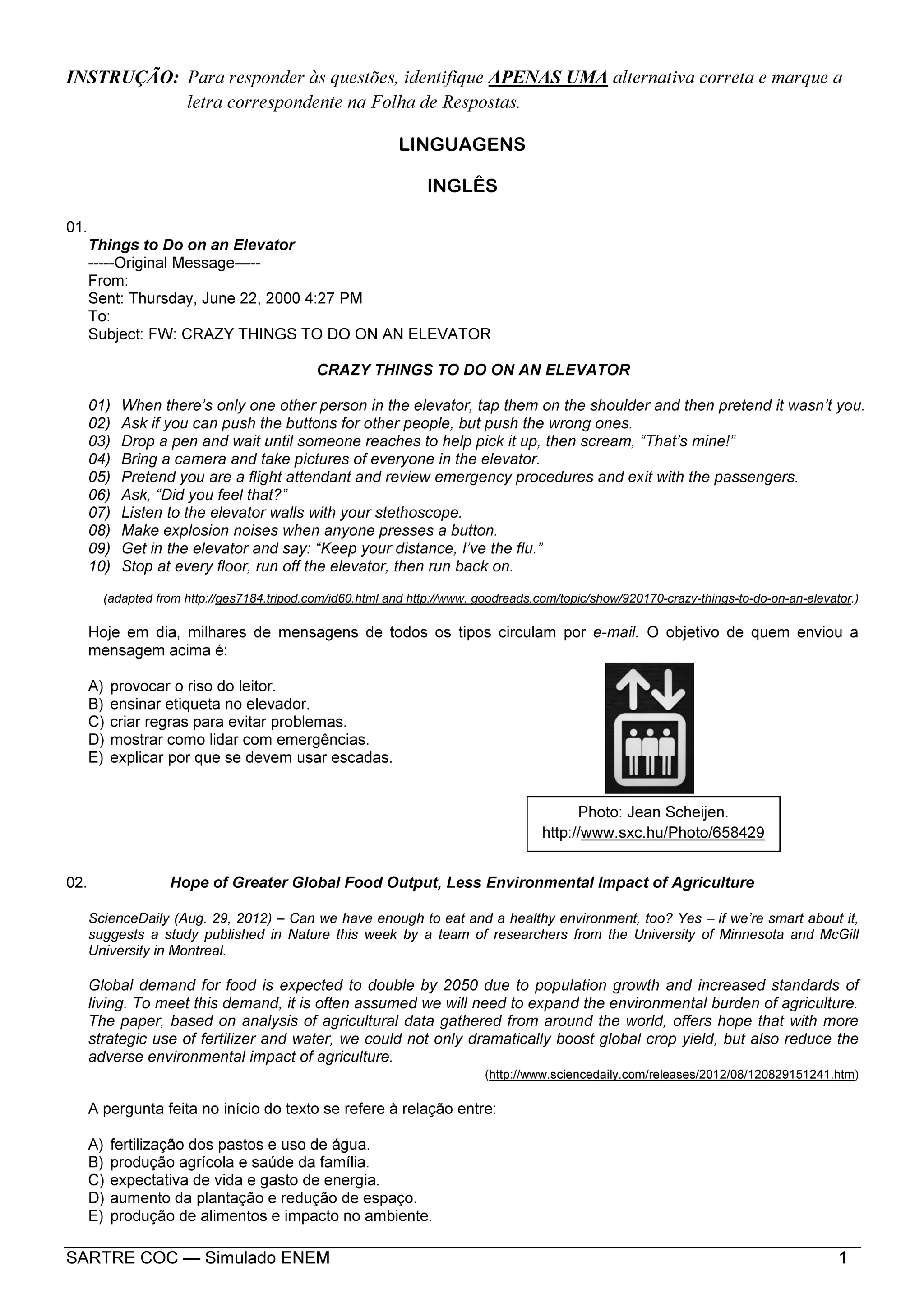 INSTRUÇÃO: Para responder às questões, identifique APENAS UMA alternativa correta e marque a letra correspondente na Folha de Respostas.

LINGUAGENS

INGLÊS

01.
Things to Do on an Elevator
-----Original Message-----
From:
Sent: Thursday, June 22, 2000 4:27 PM
To:
Subject: FW: CRAZY THINGS TO DO ON AN ELEVATOR

CRAZY THINGS TO DO ON AN ELEVATOR

01) When there's only one other person in the elevator, tap them on the shoulder and then pretend it wasn't you.
02) Ask if you can push the buttons for other people, but push the wrong ones.
03) Drop a pen and wait until someone reaches to help pick it up, then scream, "That's mine!"
04) Bring a camera and take pictures of everyone in the elevator.
05) Pretend you are a flight attendant and review emergency procedures and exit with the passengers.
06) Ask, "Did you feel that?"
07) Listen to the elevator walls with your stethoscope.
08) Make explosion noises when anyone presses a button.
09) Get in the elevator and say: "Keep your distance, I've the flu."
10) Stop at every floor, run off the elevator, then run back on.

(adapted from http://ges7184.tripod.com/id60.html and http://www. goodreads.com/topic/show/920170-crazy-things-to-do-on-an-elevator.)

Hoje em dia, milhares de mensagens de todos os tipos circulam por e-mail. O objetivo de quem enviou a mensagem acima é:

A) provocar o riso do leitor.
B) ensinar etiqueta no elevador.
C) criar regras para evitar problemas.
D) mostrar como lidar com emergências.
E) explicar por que se devem usar escadas.

Photo: Jean Scheijen.
http://www.sxc.hu/Photo/658429

02. Hope of Greater Global Food Output, Less Environmental Impact of Agriculture

ScienceDaily (Aug. 29, 2012) – Can we have enough to eat and a healthy environment, too? Yes – if we're smart about it, suggests a study published in Nature this week by a team of researchers from the University of Minnesota and McGill University in Montreal.

Global demand for food is expected to double by 2050 due to population growth and increased standards of living. To meet this demand, it is often assumed we will need to expand the environmental burden of agriculture. The paper, based on analysis of agricultural data gathered from around the world, offers hope that with more strategic use of fertilizer and water, we could not only dramatically boost global crop yield, but also reduce the adverse environmental impact of agriculture.

(http://www.sciencedaily.com/releases/2012/08/120829151241.htm)

A pergunta feita no início do texto se refere à relação entre:

A) fertilização dos pastos e uso de água.
B) produção agrícola e saúde da família.
C) expectativa de vida e gasto de energia.
D) aumento da plantação e redução de espaço.
E) produção de alimentos e impacto no ambiente.

SARTRE COC — Simulado ENEM 1